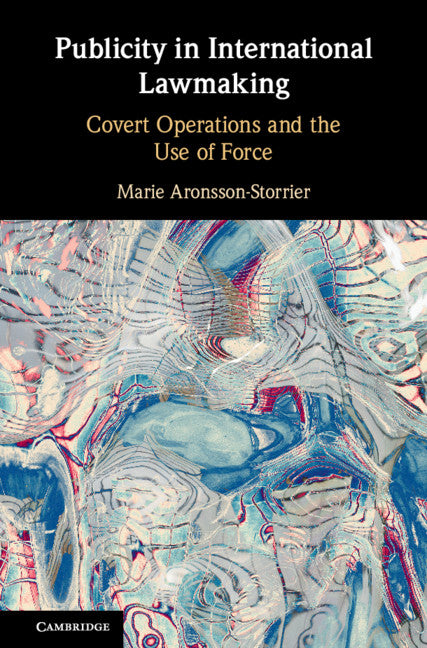 Publicity in International Lawmaking

Covert Operations and the Use of Force

Marie Aronsson-Storrier

CAMBRIDGE